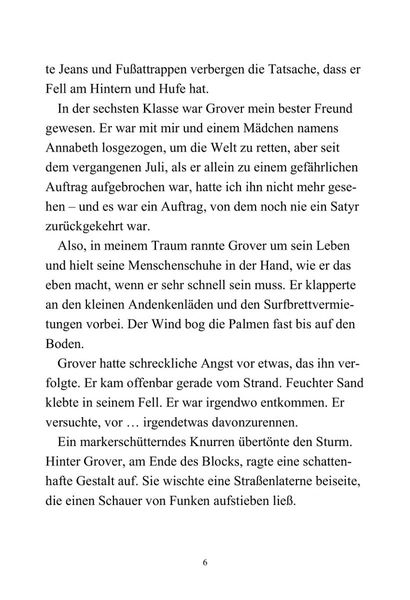 te Jeans und Fußattrappen verbergen die Tatsache, dass er Fell am Hintern und Hufe hat.

In der sechsten Klasse war Grover mein bester Freund gewesen. Er war mit mir und einem Mädchen namens Annabeth losgezogen, um die Welt zu retten, aber seit dem vergangenen Juli, als er allein zu einem gefährlichen Auftrag aufgebrochen war, hatte ich ihn nicht mehr gesehen – und es war ein Auftrag, von dem noch nie ein Satyr zurückgekehrt war.

Also, in meinem Traum rannte Grover um sein Leben und hielt seine Menschenschuhe in der Hand, wie er das eben macht, wenn er sehr schnell sein muss. Er klapperte an den kleinen Andenkenläden und den Surfbrettvermietungen vorbei. Der Wind bog die Palmen fast bis auf den Boden.

Grover hatte schreckliche Angst vor etwas, das ihn verfolgte. Er kam offenbar gerade vom Strand. Feuchter Sand klebte in seinem Fell. Er war irgendwo entkommen. Er versuchte, vor … irgendetwas davonzurennen.

Ein markerschütterndes Knurren übertönte den Sturm. Hinter Grover, am Ende des Blocks, ragte eine schattenhafte Gestalt auf. Sie wischte eine Straßenlaterne beiseite, die einen Schauer von Funken aufstieben ließ.

6